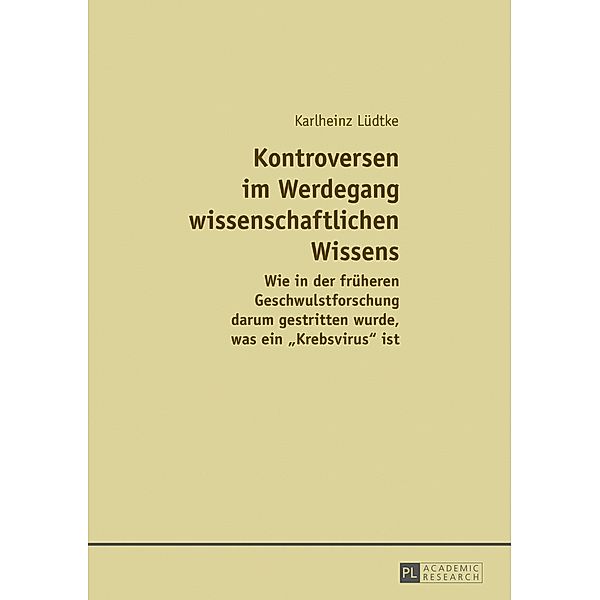 Karlheinz Lüdtke

Kontroversen im Werdegang wissenschaftlichen Wissens

Wie in der früheren Geschwulstforschung darum gestritten wurde, was ein „Krebsvirus“ ist

PL ACADEMIC RESEARCH